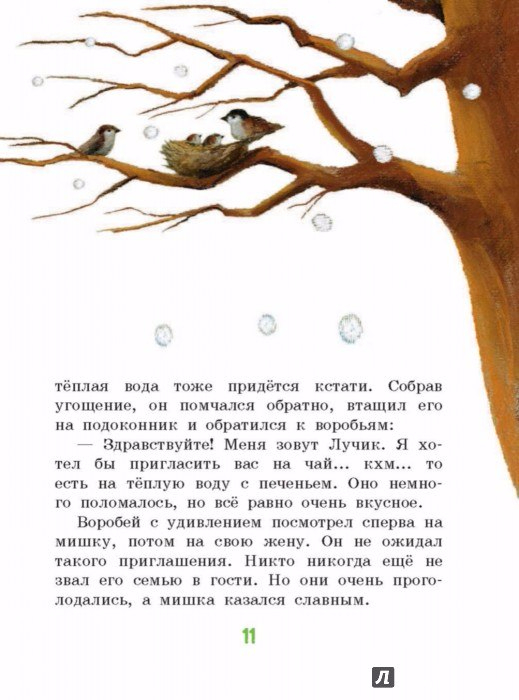 тёплая вода тоже придётся кстати. Собрав угощение, он помчался обратно, втащил его на подоконник и обратился к воробьям:

— Здравствуйте! Меня зовут Лучик. Я хотел бы пригласить вас на чай... кхм... то есть на тёплую воду с печеньем. Оно немного поломалось, но всё равно очень вкусное.

Воробей с удивлением посмотрел сперва на мишку, потом на свою жену. Он не ожидал такого приглашения. Никто никогда ещё не звал его семью в гости. Но они очень проголодались, а мишка казался славным.

11

Л